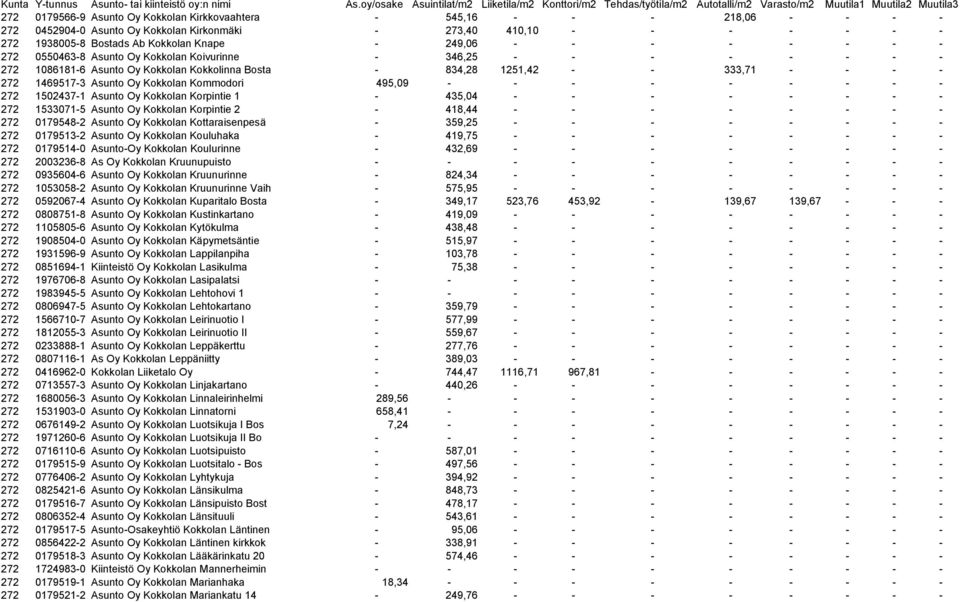 | Kunta | Y-tunnus | Asunto- tai kiinteistö oy:n nimi | As.oy/osake | Asuintilat/m2 | Liiketila/m2 | Konttori/m2 | Tehdas/työtila/m2 | Autotalli/m2 | Varasto/m2 | Muutila1 | Muutila2 | Muutila3 |
|---|---|---|---|---|---|---|---|---|---|---|---|---|
| 272 | 0179566-9 | Asunto Oy Kokkolan Kirkkovaahtera | - | 545,16 | - | - | - | 218,06 | - | - | - | - |
| 272 | 0452904-0 | Asunto Oy Kokkolan Kirkonmäki | - | 273,40 | 410,10 | - | - | - | - | - | - | - |
| 272 | 1938005-8 | Bostads Ab Kokkolan Knape | - | 249,06 | - | - | - | - | - | - | - | - |
| 272 | 0550463-8 | Asunto Oy Kokkolan Koivurinne | - | 346,25 | - | - | - | - | - | - | - | - |
| 272 | 1086181-6 | Asunto Oy Kokkolan Kokkolinna Bosta | - | 834,28 | 1251,42 | - | - | 333,71 | - | - | - | - |
| 272 | 1469517-3 | Asunto Oy Kokkolan Kommodori | 495,09 | - | - | - | - | - | - | - | - | - |
| 272 | 1502437-1 | Asunto Oy Kokkolan Korpintie 1 | - | 435,04 | - | - | - | - | - | - | - | - |
| 272 | 1533071-5 | Asunto Oy Kokkolan Korpintie 2 | - | 418,44 | - | - | - | - | - | - | - | - |
| 272 | 0179548-2 | Asunto Oy Kokkolan Kottaraisenpesä | - | 359,25 | - | - | - | - | - | - | - | - |
| 272 | 0179513-2 | Asunto Oy Kokkolan Kouluhaka | - | 419,75 | - | - | - | - | - | - | - | - |
| 272 | 0179514-0 | Asunto-Oy Kokkolan Koulurinne | - | 432,69 | - | - | - | - | - | - | - | - |
| 272 | 2003236-8 | As Oy Kokkolan Kruunupuisto | - | - | - | - | - | - | - | - | - | - |
| 272 | 0935604-6 | Asunto Oy Kokkolan Kruunurinne | - | 824,34 | - | - | - | - | - | - | - | - |
| 272 | 1053058-2 | Asunto Oy Kokkolan Kruunurinne Vaih | - | 575,95 | - | - | - | - | - | - | - | - |
| 272 | 0592067-4 | Asunto Oy Kokkolan Kuparitalo Bosta | - | 349,17 | 523,76 | 453,92 | - | 139,67 | 139,67 | - | - | - |
| 272 | 0808751-8 | Asunto Oy Kokkolan Kustinkartano | - | 419,09 | - | - | - | - | - | - | - | - |
| 272 | 1105805-6 | Asunto Oy Kokkolan Kytökulma | - | 438,48 | - | - | - | - | - | - | - | - |
| 272 | 1908504-0 | Asunto Oy Kokkolan Käpymetsäntie | - | 515,97 | - | - | - | - | - | - | - | - |
| 272 | 1931596-9 | Asunto Oy Kokkolan Lappilanpiha | - | 103,78 | - | - | - | - | - | - | - | - |
| 272 | 0851694-1 | Kiinteistö Oy Kokkolan Lasikulma | - | 75,38 | - | - | - | - | - | - | - | - |
| 272 | 1976706-8 | Asunto Oy Kokkolan Lasipalatsi | - | - | - | - | - | - | - | - | - | - |
| 272 | 1983945-5 | Asunto Oy Kokkolan Lehtohovi 1 | - | - | - | - | - | - | - | - | - | - |
| 272 | 0806947-5 | Asunto Oy Kokkolan Lehtokartano | - | 359,79 | - | - | - | - | - | - | - | - |
| 272 | 1566710-7 | Asunto Oy Kokkolan Leirinuotio I | - | 577,99 | - | - | - | - | - | - | - | - |
| 272 | 1812055-3 | Asunto Oy Kokkolan Leirinuotio II | - | 559,67 | - | - | - | - | - | - | - | - |
| 272 | 0233888-1 | Asunto Oy Kokkolan Leppäkerttu | - | 277,76 | - | - | - | - | - | - | - | - |
| 272 | 0807116-1 | As Oy Kokkolan Leppäniitty | - | 389,03 | - | - | - | - | - | - | - | - |
| 272 | 0416962-0 | Kokkolan Liiketalo Oy | - | 744,47 | 1116,71 | 967,81 | - | - | - | - | - | - |
| 272 | 0713557-3 | Asunto Oy Kokkolan Linjakartano | - | 440,26 | - | - | - | - | - | - | - | - |
| 272 | 1680056-3 | Asunto Oy Kokkolan Linnaleirinhelmi | 289,56 | - | - | - | - | - | - | - | - | - |
| 272 | 1531903-0 | Asunto Oy Kokkolan Linnatorni | 658,41 | - | - | - | - | - | - | - | - | - |
| 272 | 0676149-2 | Asunto Oy Kokkolan Luotsikuja I Bos | 7,24 | - | - | - | - | - | - | - | - | - |
| 272 | 1971260-6 | Asunto Oy Kokkolan Luotsikuja II Bo | - | - | - | - | - | - | - | - | - | - |
| 272 | 0716110-6 | Asunto Oy Kokkolan Luotsipuisto | - | 587,01 | - | - | - | - | - | - | - | - |
| 272 | 0179515-9 | Asunto Oy Kokkolan Luotsitalo - Bos | - | 497,56 | - | - | - | - | - | - | - | - |
| 272 | 0776406-2 | Asunto Oy Kokkolan Lyhtykuja | - | 394,92 | - | - | - | - | - | - | - | - |
| 272 | 0825421-6 | Asunto Oy Kokkolan Länsikulma | - | 848,73 | - | - | - | - | - | - | - | - |
| 272 | 0179516-7 | Asunto Oy Kokkolan Länsipuisto Bost | - | 478,17 | - | - | - | - | - | - | - | - |
| 272 | 0806352-4 | Asunto Oy Kokkolan Länsituuli | - | 543,61 | - | - | - | - | - | - | - | - |
| 272 | 0179517-5 | Asunto-Osakeyhtiö Kokkolan Läntinen | - | 95,06 | - | - | - | - | - | - | - | - |
| 272 | 0856422-2 | Asunto Oy Kokkolan Läntinen kirkkok | - | 338,91 | - | - | - | - | - | - | - | - |
| 272 | 0179518-3 | Asunto Oy Kokkolan Lääkärinkatu 20 | - | 574,46 | - | - | - | - | - | - | - | - |
| 272 | 1724983-0 | Kiinteistö Oy Kokkolan Mannerheimin | - | - | - | - | - | - | - | - | - | - |
| 272 | 0179519-1 | Asunto Oy Kokkolan Marianhaka | 18,34 | - | - | - | - | - | - | - | - | - |
| 272 | 0179521-2 | Asunto Oy Kokkolan Mariankatu 14 | - | 249,76 | - | - | - | - | - | - | - | - |